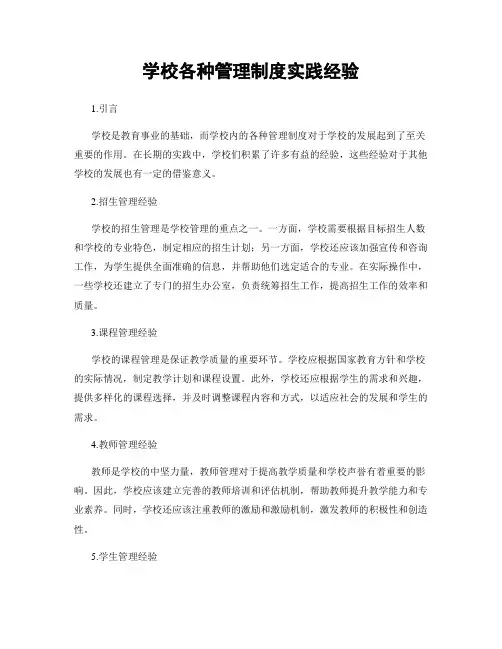 学校各种管理制度实践经验

1.引言

学校是教育事业的基础，而学校内的各种管理制度对于学校的发展起到了至关重要的作用。在长期的实践中，学校们积累了许多有益的经验，这些经验对于其他学校的发展也有一定的借鉴意义。

2.招生管理经验

学校的招生管理是学校管理的重点之一。一方面，学校需要根据目标招生人数和学校的专业特色，制定相应的招生计划；另一方面，学校还应该加强宣传和咨询工作，为学生提供全面准确的信息，并帮助他们选定适合的专业。在实际操作中，一些学校还建立了专门的招生办公室，负责统筹招生工作，提高招生工作的效率和质量。

3.课程管理经验

学校的课程管理是保证教学质量的重要环节。学校应根据国家教育方针和学校的实际情况，制定教学计划和课程设置。此外，学校还应根据学生的需求和兴趣，提供多样化的课程选择，并及时调整课程内容和方式，以适应社会的发展和学生的需求。

4.教师管理经验

教师是学校的中坚力量，教师管理对于提高教学质量和学校声誉有着重要的影响。因此，学校应该建立完善的教师培训和评估机制，帮助教师提升教学能力和专业素养。同时，学校还应该注重教师的激励和激励机制，激发教师的积极性和创造性。

5.学生管理经验